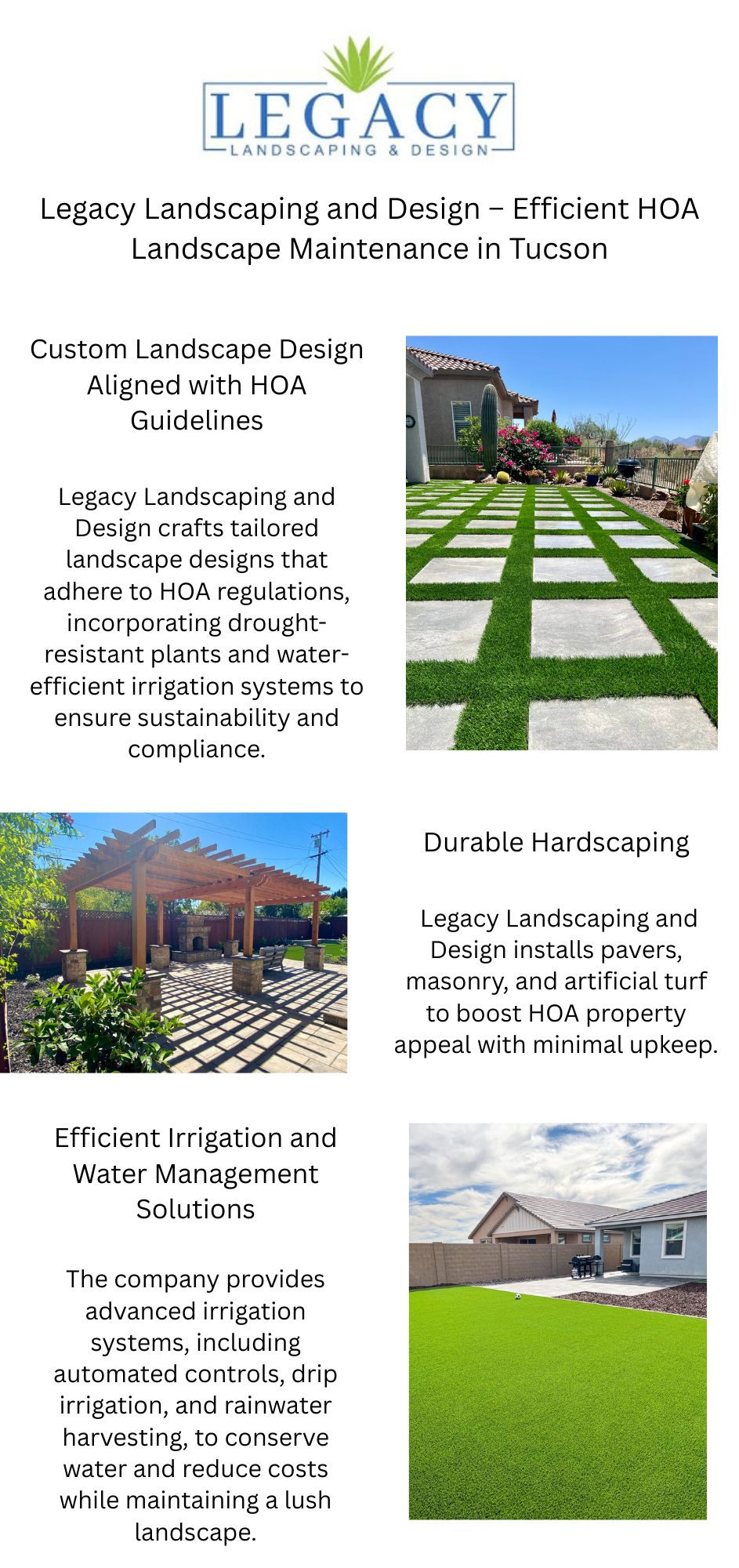 LEGACY
LANDSCAPING & DESIGN

Legacy Landscaping and Design – Efficient HOA Landscape Maintenance in Tucson

Custom Landscape Design Aligned with HOA Guidelines

Legacy Landscaping and Design crafts tailored landscape designs that adhere to HOA regulations, incorporating drought-resistant plants and water-efficient irrigation systems to ensure sustainability and compliance.

Durable Hardscaping

Legacy Landscaping and Design installs pavers, masonry, and artificial turf to boost HOA property appeal with minimal upkeep.

Efficient Irrigation and Water Management Solutions

The company provides advanced irrigation systems, including automated controls, drip irrigation, and rainwater harvesting, to conserve water and reduce costs while maintaining a lush landscape.